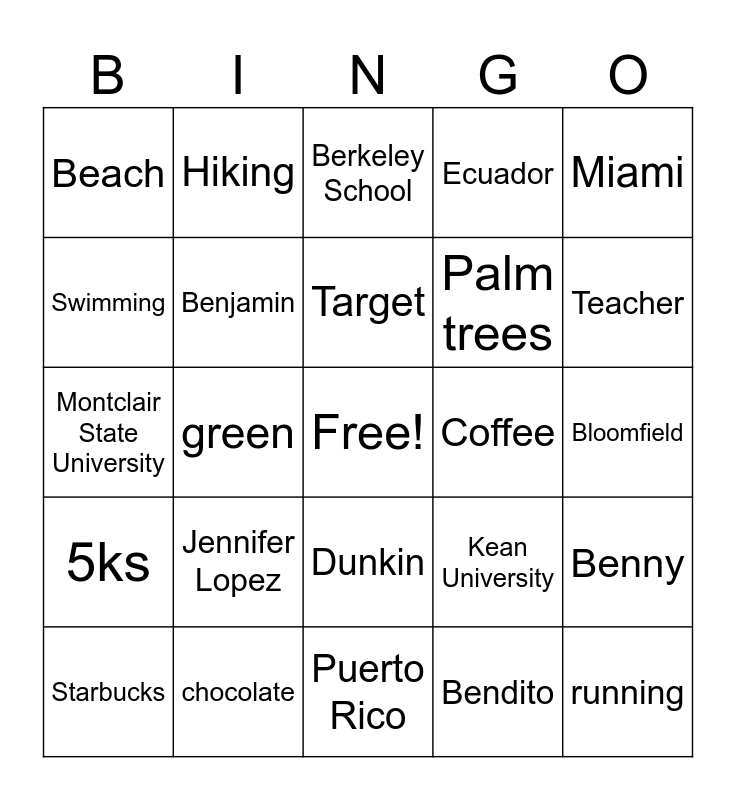 | B | I | N | G | O |
|---|---|---|---|---|
| Beach | Hiking | Berkeley School | Ecuador | Miami |
| Swimming | Benjamin | Target | Palm trees | Teacher |
| Montclair State University | green | Free! | Coffee | Bloomfield |
| 5ks | Jennifer Lopez | Dunkin | Kean University | Benny |
| Starbucks | chocolate | Puerto Rico | Bendito | running |